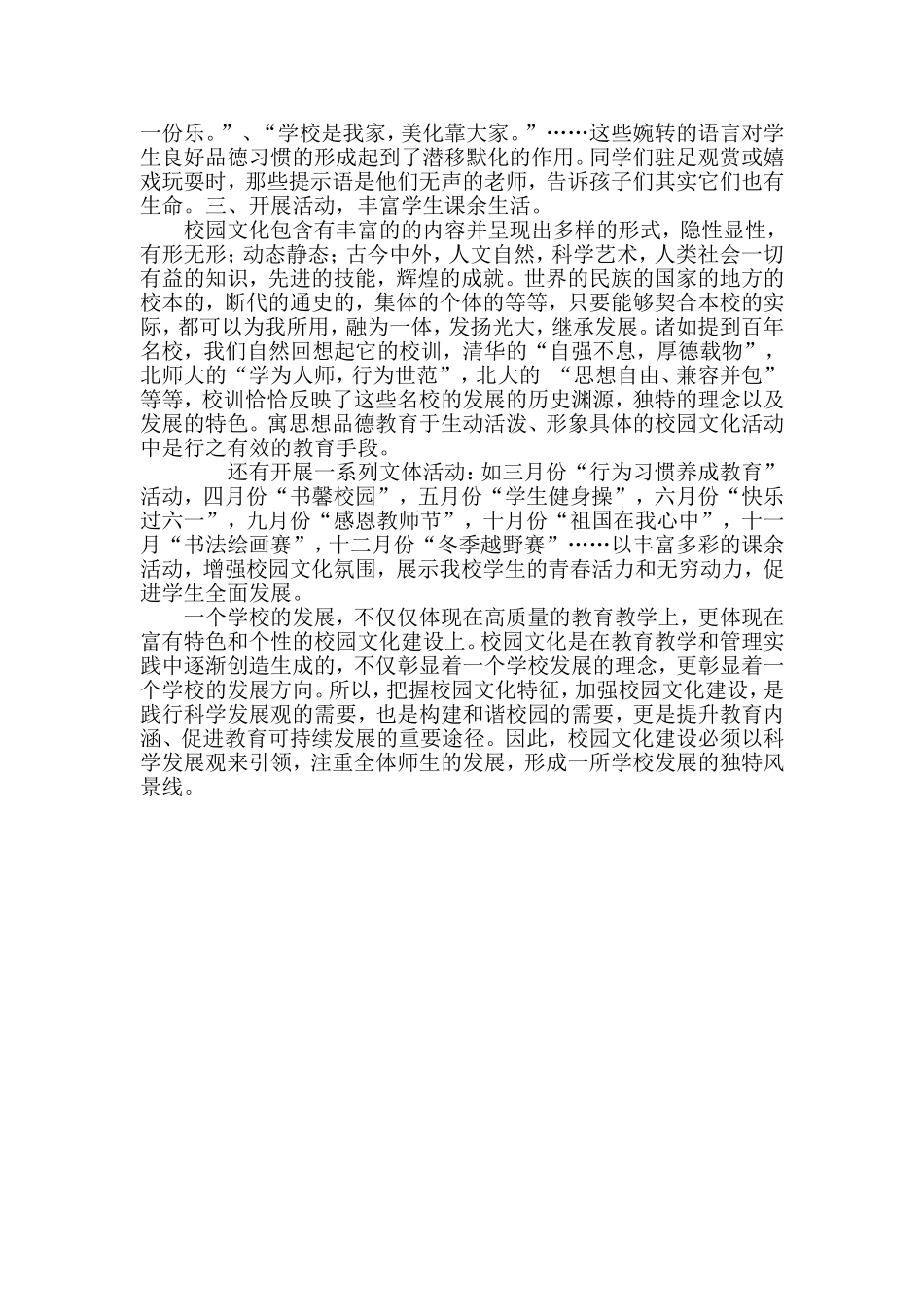 一份乐。”、“学校是我家，美化靠大家。”……这些婉转的语言对学生良好品德习惯的形成起到了潜移默化的作用。同学们驻足观赏或嬉戏玩耍时，那些提示语是他们无声的老师，告诉孩子们其实它们也有生命。三、开展活动，丰富学生课余生活。

校园文化包含有丰富的的内容并呈现出多样的形式，隐性显性，有形无形；动态静态；古今中外，人文自然，科学艺术，人类社会一切有益的知识，先进的技能，辉煌的成就。世界的民族的国家的地方的校本的，断代的通史的，集体的个体的等等，只要能够契合本校的实际，都可以为我所用，融为一体，发扬光大，继承发展。诸如提到百年名校，我们自然回想起它的校训，清华的“自强不息，厚德载物”，北师大的“学为人师，行为世范”，北大的 “思想自由、兼容并包”等等，校训恰恰反映了这些名校的发展的历史渊源，独特的理念以及发展的特色。寓思想品德教育于生动活泼、形象具体的校园文化活动中是行之有效的教育手段。

还有开展一系列文体活动：如三月份“行为习惯养成教育”活动，四月份“书馨校园”，五月份“学生健身操”，六月份“快乐过六一”，九月份“感恩教师节”，十月份“祖国在我心中”，十一月“书法绘画赛”，十二月份“冬季越野赛”……以丰富多彩的课余活动，增强校园文化氛围，展示我校学生的青春活力和无穷动力，促进学生全面发展。

一个学校的发展，不仅仅体现在高质量的教育教学上，更体现在富有特色和个性的校园文化建设上。校园文化是在教育教学和管理实践中逐渐创造生成的，不仅彰显着一个学校发展的理念，更彰显着一个学校的发展方向。所以，把握校园文化特征，加强校园文化建设，是践行科学发展观的需要，也是构建和谐校园的需要，更是提升教育内涵、促进教育可持续发展的重要途径。因此，校园文化建设必须以科学发展观来引领，注重全体师生的发展，形成一所学校发展的独特风景线。